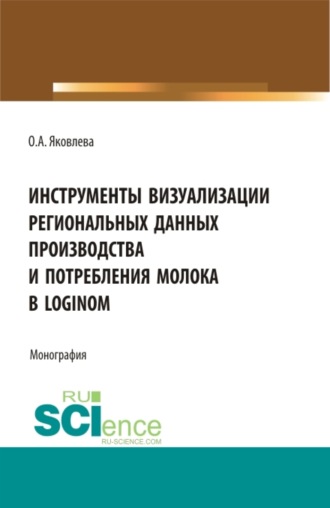 О.А. Яковлева

ИНСТРУМЕНТЫ ВИЗУАЛИЗАЦИИ РЕГИОНАЛЬНЫХ ДАННЫХ ПРОИЗВОДСТВА И ПОТРЕБЛЕНИЯ МОЛОКА В LOGINOM

Монография

RU SCIence RU-SCIENCE.COM